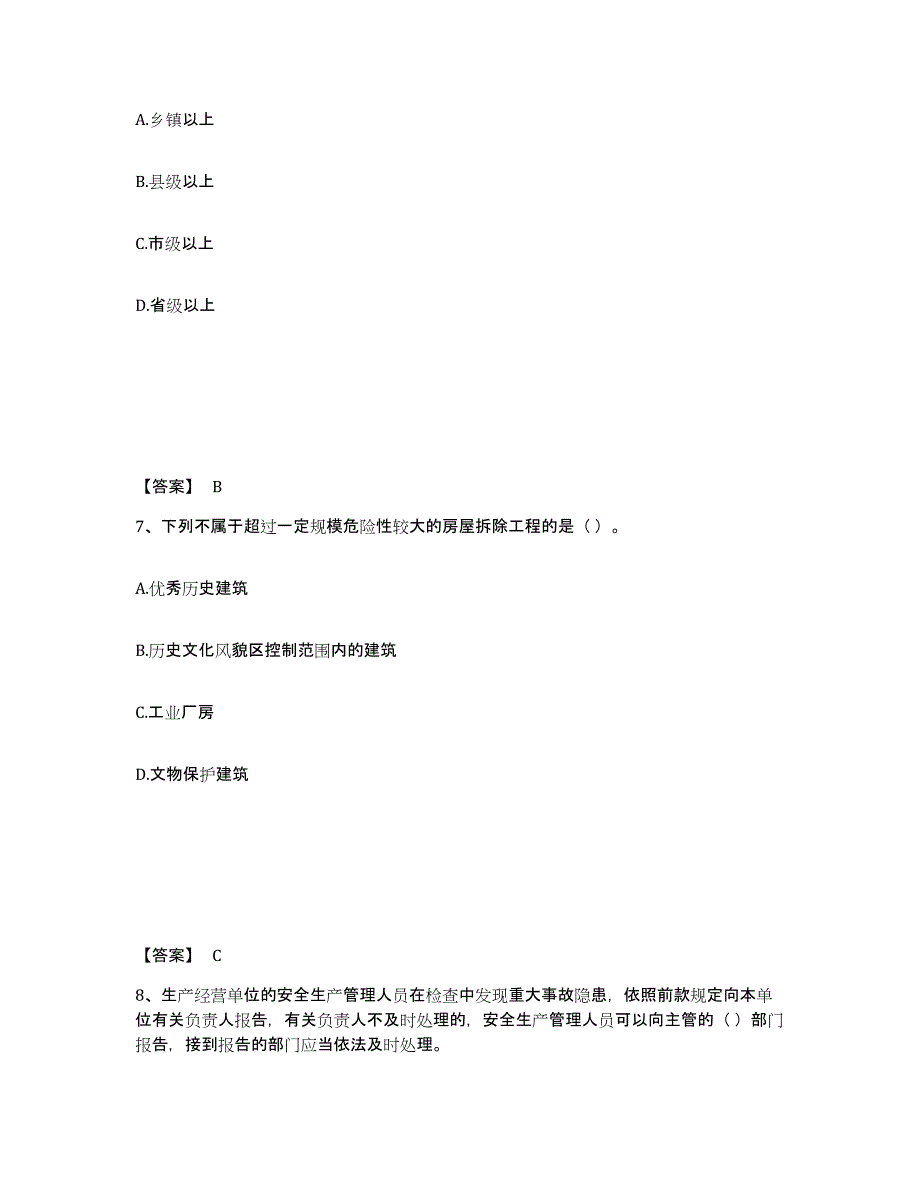 A.乡镇以上

B.县级以上

C.市级以上

D.省级以上

【答案】 B

7、下列不属于超过一定规模危险性较大的房屋拆除工程的是（ ）。

A.优秀历史建筑

B.历史文化风貌区控制范围内的建筑

C.工业厂房

D.文物保护建筑

【答案】 C

8、生产经营单位的安全生产管理人员在检查中发现重大事故隐患，依照前款规定向本单位有关负责人报告，有关负责人不及时处理的，安全生产管理人员可以向主管的（ ）部门报告，接到报告的部门应当依法及时处理。